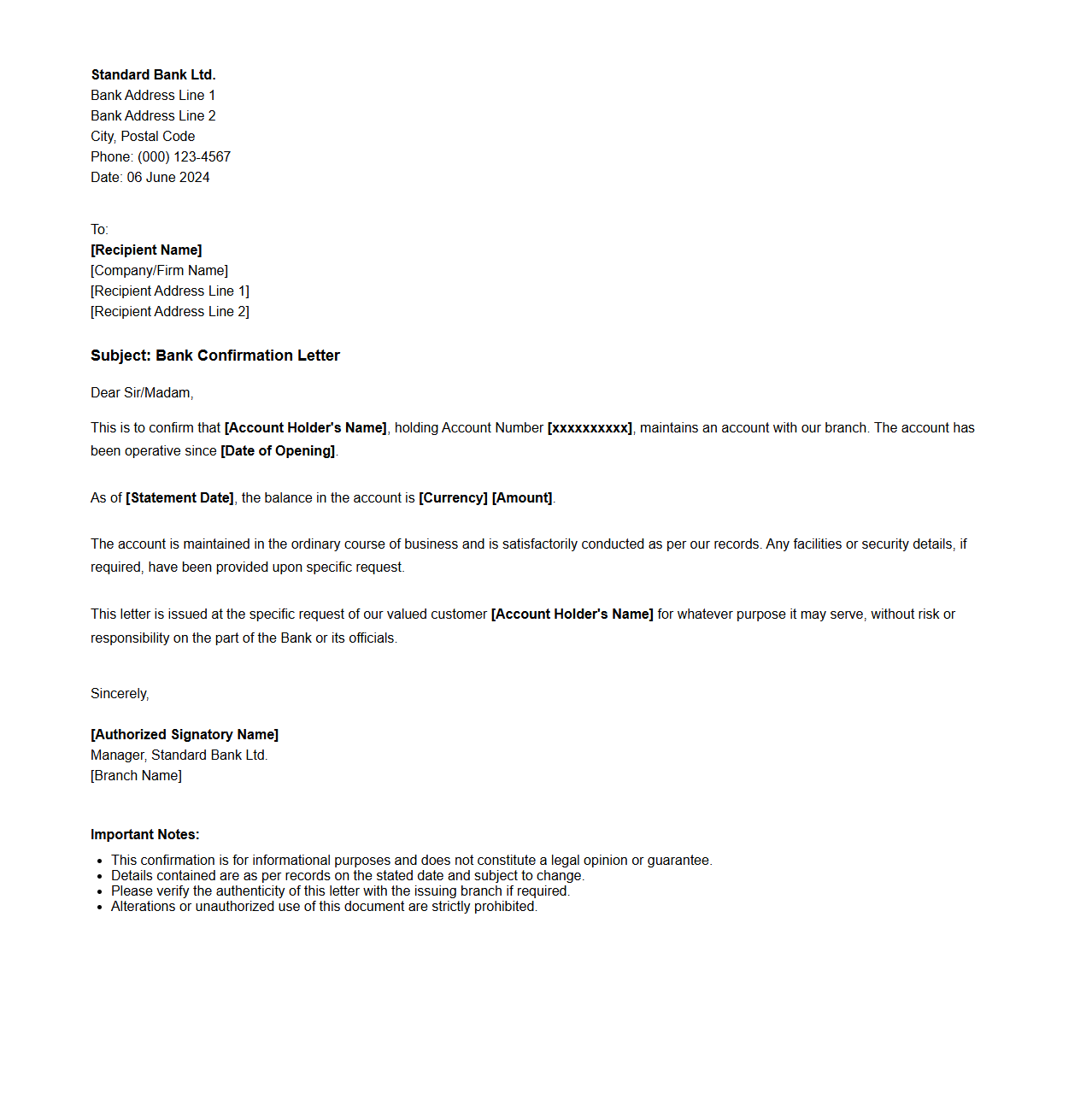 Standard Bank Ltd.
Bank Address Line 1
Bank Address Line 2
City, Postal Code
Phone: (000) 123-4567
Date: 06 June 2024

To:
[Recipient Name]
[Company/Firm Name]
[Recipient Address Line 1]
[Recipient Address Line 2]

Subject: Bank Confirmation Letter

Dear Sir/Madam,

This is to confirm that [Account Holder's Name], holding Account Number [xxxxxxxxxx], maintains an account with our branch. The account has been operative since [Date of Opening].

As of [Statement Date], the balance in the account is [Currency] [Amount].

The account is maintained in the ordinary course of business and is satisfactorily conducted as per our records. Any facilities or security details, if required, have been provided upon specific request.

This letter is issued at the specific request of our valued customer [Account Holder's Name] for whatever purpose it may serve, without risk or responsibility on the part of the Bank or its officials.

Sincerely,

[Authorized Signatory Name]
Manager, Standard Bank Ltd.
[Branch Name]

Important Notes:
- This confirmation is for informational purposes and does not constitute a legal opinion or guarantee.
- Details contained are as per records on the stated date and subject to change.
- Please verify the authenticity of this letter with the issuing branch if required.
- Alterations or unauthorized use of this document are strictly prohibited.